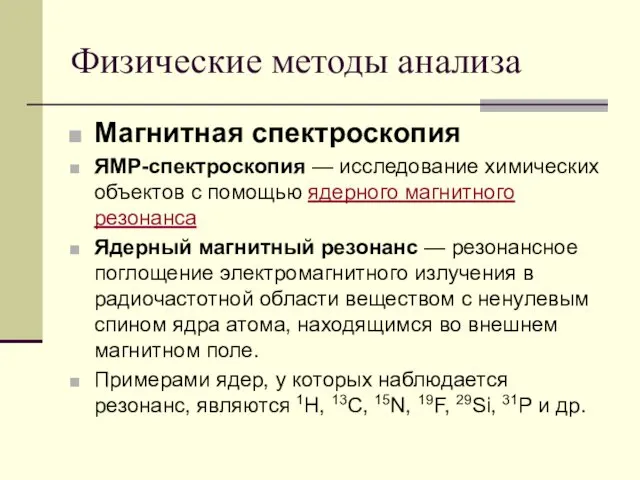 Физические методы анализа

Магнитная спектроскопия

ЯМР-спектроскопия — исследование химических объектов с помощью ядерного магнитного резонанса

Ядерный магнитный резонанс — резонансное поглощение электромагнитного излучения в радиочастотной области веществом с ненулевым спином ядра атома, находящимся во внешнем магнитном поле.

Примерами ядер, у которых наблюдается резонанс, являются $^{1}H$, $^{13}C$, $^{15}N$, $^{19}F$, $^{29}Si$, $^{31}P$ и др.